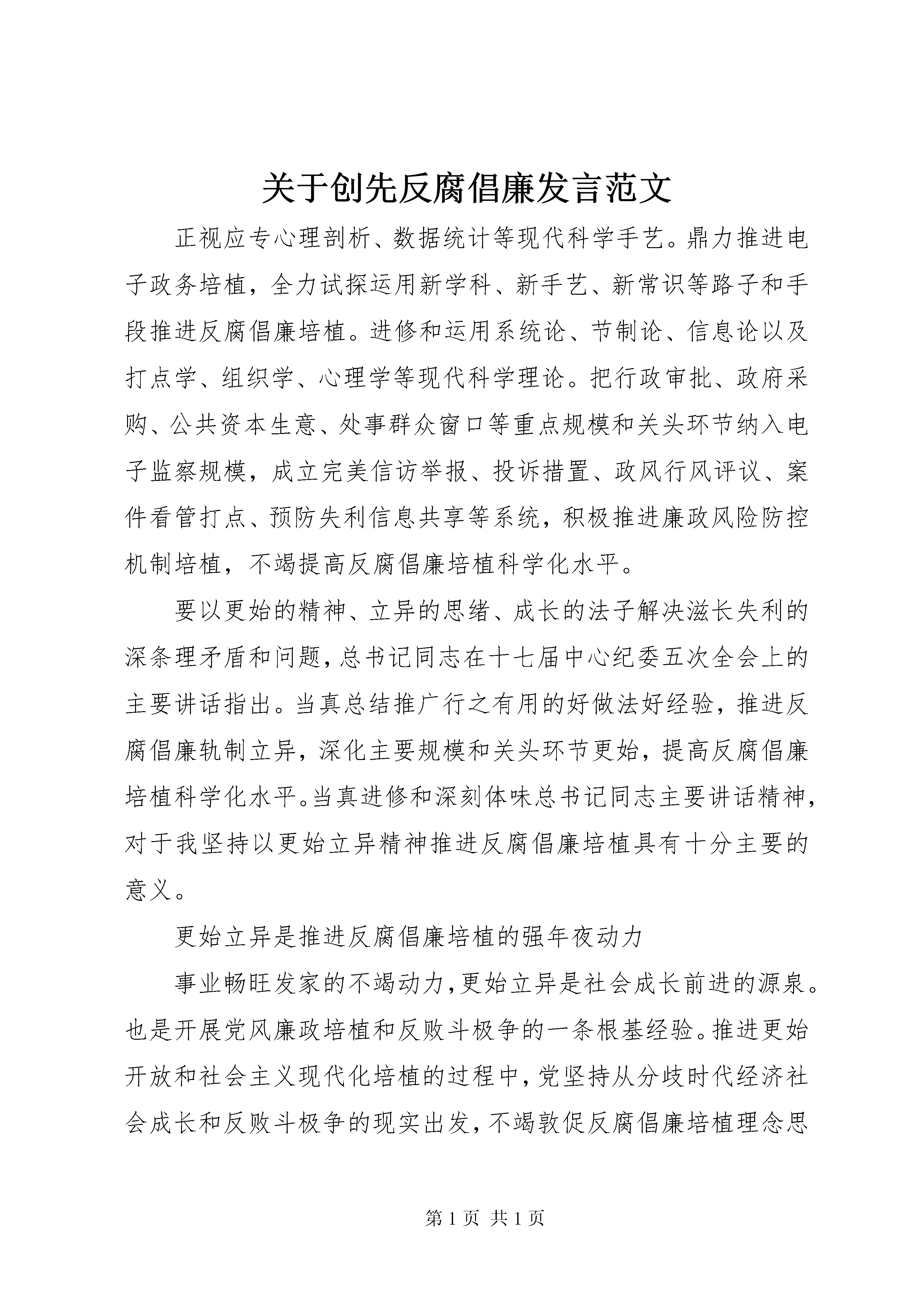 关于创先反腐倡廉发言范文

正视应专心理剖析、数据统计等现代科学手艺。鼎力推进电子政务培植，全力试探运用新学科、新手艺、新常识等路子和手段推进反腐倡廉培植。进修和运用系统论、节制论、信息论以及打点学、组织学、心理学等现代科学理论。把行政审批、政府采购、公共资本生意、处事群众窗口等重点规模和关头环节纳入电子监察规模，成立完美信访举报、投诉措置、政风行风评议、案件看管打点、预防失利信息共享等系统，积极推进廉政风险防控机制培植，不竭提高反腐倡廉培植科学化水平。

要以更始的精神、立异的思绪、成长的法子解决滋长失利的深条理矛盾和问题，总书记同志在十七届中心纪委五次全会上的主要讲话指出。当真总结推广行之有用的好做法好经验，推进反腐倡廉轨制立异，深化主要规模和关头环节更始，提高反腐倡廉培植科学化水平。当真进修和深刻体味总书记同志主要讲话精神，对于我坚持以更始立异精神推进反腐倡廉培植具有十分主要的意义。

更始立异是推进反腐倡廉培植的强年夜动力

事业畅旺发家的不竭动力，更始立异是社会成长前进的源泉。也是开展党风廉政培植和反败斗极争的一条根基经验。推进更始开放和社会主义现代化培植的过程中，党坚持从分歧时代经济社会成长和反败斗极争的现实出发，不竭敦促反腐倡廉培植理念思

第 1 页 共 1 页